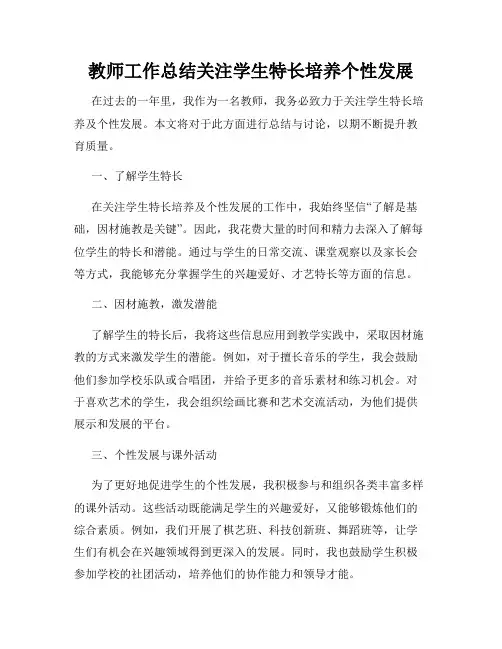 教师工作总结关注学生特长培养个性发展

在过去的一年里，我作为一名教师，我务必致力于关注学生特长培养及个性发展。本文将对于此方面进行总结与讨论，以期不断提升教育质量。

一、了解学生特长

在关注学生特长培养及个性发展的工作中，我始终坚信“了解是基础，因材施教是关键”。因此，我花费大量的时间和精力去深入了解每位学生的特长和潜能。通过与学生的日常交流、课堂观察以及家长会等方式，我能够充分掌握学生的兴趣爱好、才艺特长等方面的信息。

二、因材施教，激发潜能

了解学生的特长后，我将这些信息应用到教学实践中，采取因材施教的方式来激发学生的潜能。例如，对于擅长音乐的学生，我会鼓励他们参加学校乐队或合唱团，并给予更多的音乐素材和练习机会。对于喜欢艺术的学生，我会组织绘画比赛和艺术交流活动，为他们提供展示和发展的平台。

三、个性发展与课外活动

为了更好地促进学生的个性发展，我积极参与和组织各类丰富多样的课外活动。这些活动既能满足学生的兴趣爱好，又能够锻炼他们的综合素质。例如，我们开展了棋艺班、科技创新班、舞蹈班等，让学生们有机会在兴趣领域得到更深入的发展。同时，我也鼓励学生积极参加学校的社团活动，培养他们的协作能力和领导才能。